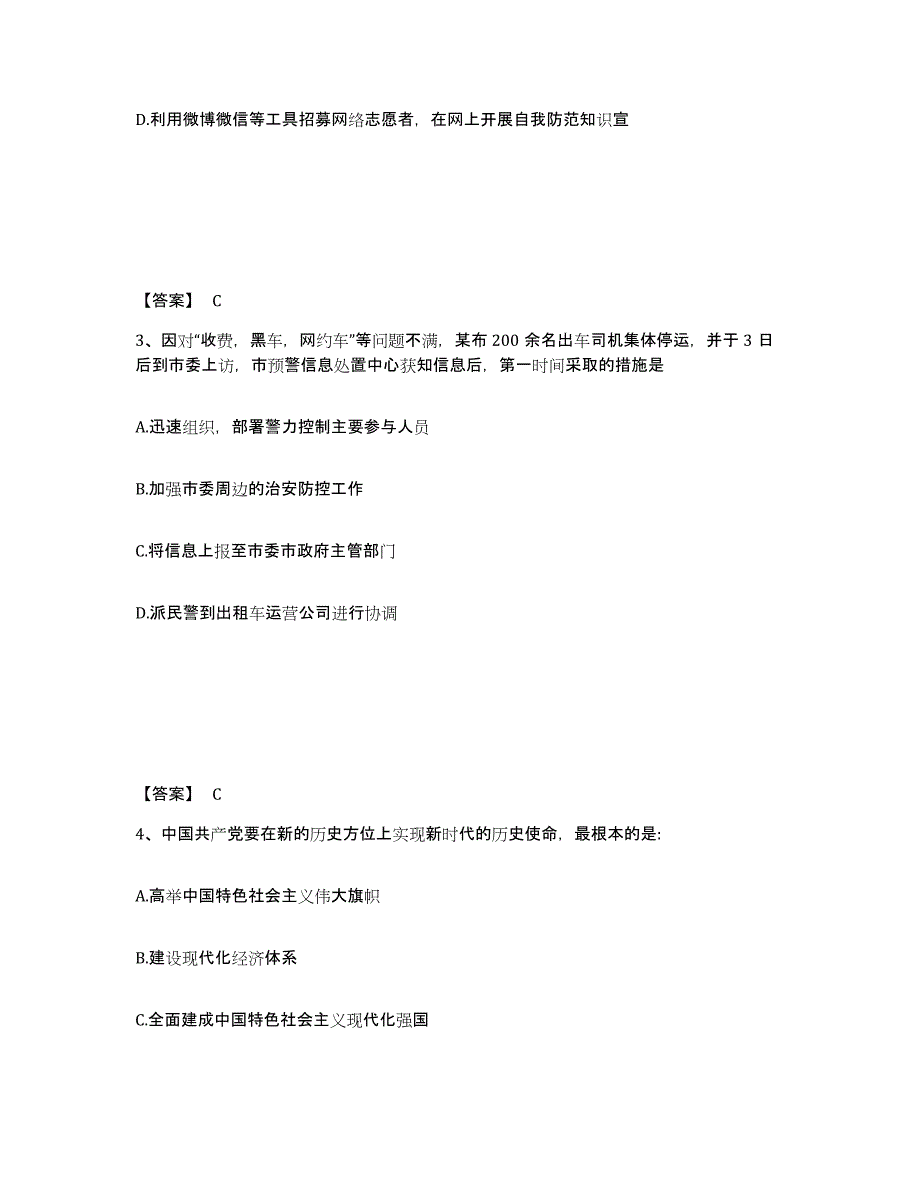 D.利用微博微信等工具招募网络志愿者，在网上开展自我防范知识宣

【答案】 C

3、因对“收费，黑车，网约车”等问题不满，某布 200 余名出车司机集体停运，并于 3 日后到市委上访，市预警信息处置中心获知信息后，第一时间采取的措施是

A.迅速组织，部署警力控制主要参与人员

B.加强市委周边的治安防控工作

C.将信息上报至市委市政府主管部门

D.派民警到出租车运营公司进行协调

【答案】 C

4、中国共产党要在新的历史方位上实现新时代的历史使命，最根本的是:

A.高举中国特色社会主义伟大旗帜

B.建设现代化经济体系

C.全面建成中国特色社会主义现代化强国